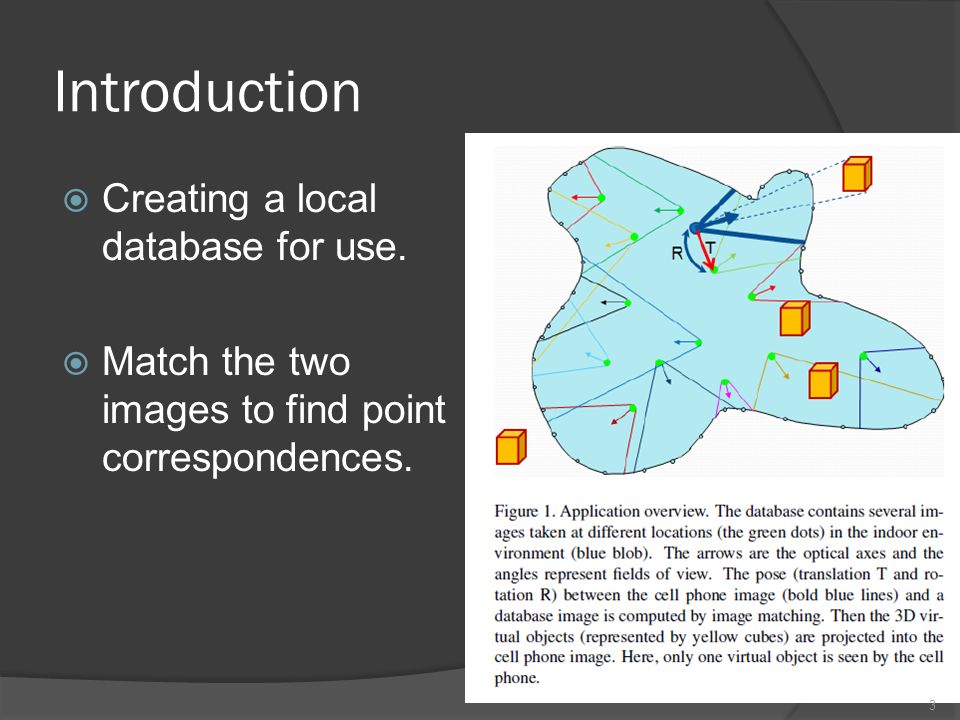 Introduction

Creating a local database for use.

Match the two images to find point correspondences.

R T

Figure 1. Application overview. The database contains several images taken at different locations (the green dots) in the indoor environment (blue blob). The arrows are the optical axes and the angles represent fields of view. The pose (translation T and rotation R) between the cell phone image (bold blue lines) and a database image is computed by image matching. Then the 3D virtual objects (represented by yellow cubes) are projected into the cell phone image. Here, only one virtual object is seen by the cell phone.

3